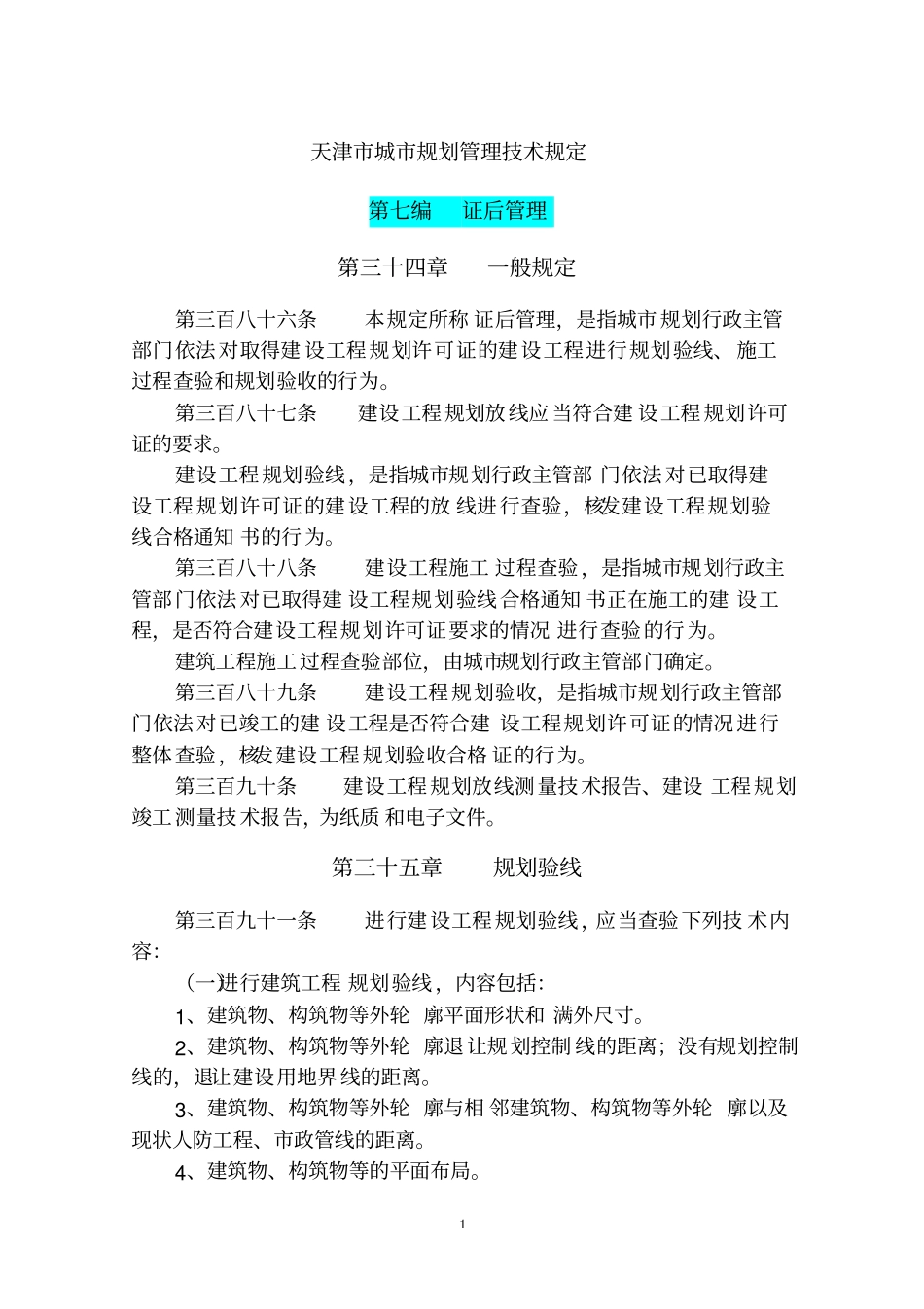 天津市城市规划管理技术规定

第七编　证后管理

第三十四章　一般规定

第三百八十六条　本规定所称证后管理，是指城市规划行政主管部门依法对取得建设工程规划许可证的建设工程进行规划验线、施工过程查验和规划验收的行为。

第三百八十七条　建设工程规划放线应当符合建设工程规划许可证的要求。

建设工程规划验线，是指城市规划行政主管部门依法对已取得建设工程规划许可证的建设工程的放线进行查验，核发建设工程规划验线合格通知书的行为。

第三百八十八条　建设工程施工过程查验，是指城市规划行政主管部门依法对已取得建设工程规划验线合格通知书正在施工的建设工程，是否符合建设工程规划许可证要求的情况进行查验的行为。

建筑工程施工过程查验部位，由城市规划行政主管部门确定。

第三百八十九条　建设工程规划验收，是指城市规划行政主管部门依法对已竣工的建设工程是否符合建设工程规划许可证的情况进行整体查验，核发建设工程规划验收合格证的行为。

第三百九十条　建设工程规划放线测量技术报告、建设工程规划竣工测量技术报告，为纸质和电子文件。

第三十五章　规划验线

第三百九十一条　进行建设工程规划验线，应当查验下列技术内容：

(一)进行建筑工程规划验线，内容包括：

1、建筑物、构筑物等外轮廓平面形状和满外尺寸。

2、建筑物、构筑物等外轮廓退让规划控制线的距离；没有规划控制线的，退让建设用地界线的距离。

3、建筑物、构筑物等外轮廓与相邻建筑物、构筑物等外轮廓以及现状人防工程、市政管线的距离。

4、建筑物、构筑物等的平面布局。

1